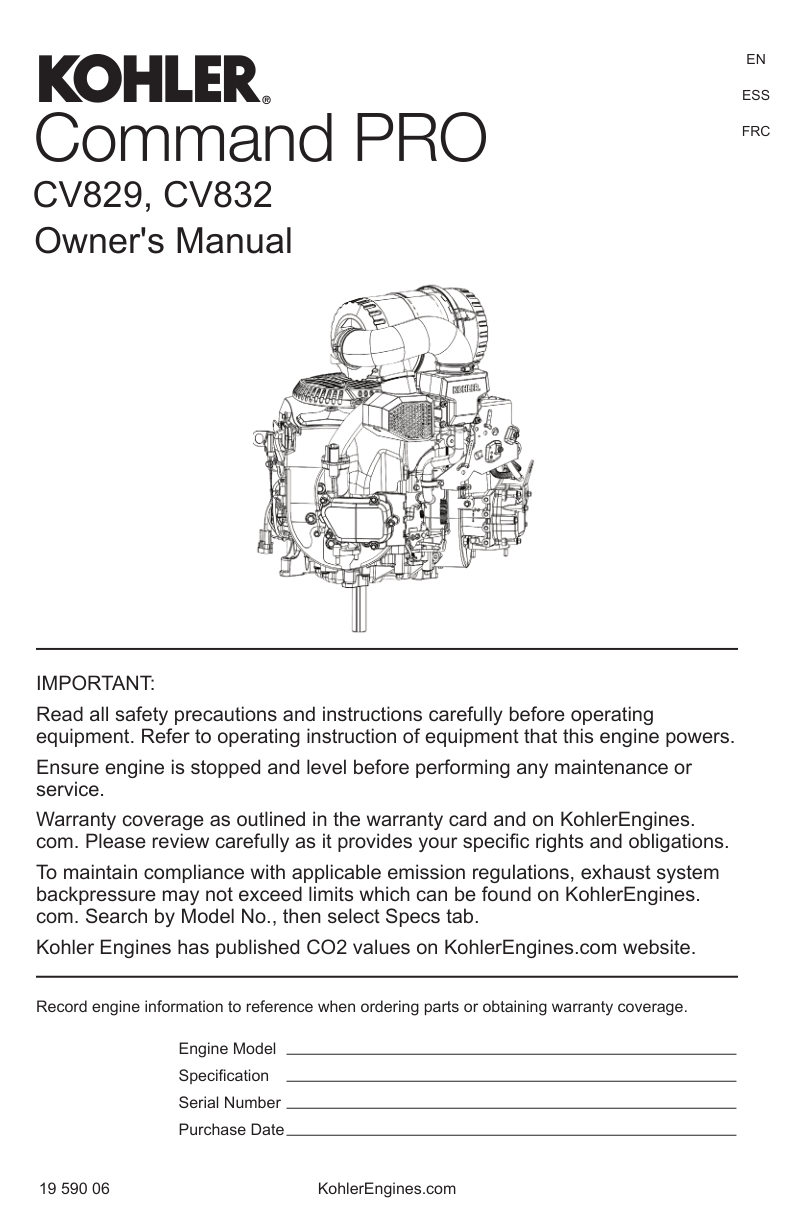 EN
ESS
FRC

KOHLER®
Command PRO
CV829, CV832
Owner's Manual

KOHLER

IMPORTANT:

Read all safety precautions and instructions carefully before operating equipment. Refer to operating instruction of equipment that this engine powers.

Ensure engine is stopped and level before performing any maintenance or service.

Warranty coverage as outlined in the warranty card and on KohlerEngines.com. Please review carefully as it provides your specific rights and obligations.

To maintain compliance with applicable emission regulations, exhaust system backpressure may not exceed limits which can be found on KohlerEngines.com. Search by Model No., then select Specs tab.

Kohler Engines has published CO2 values on KohlerEngines.com website.

Record engine information to reference when ordering parts or obtaining warranty coverage.

Engine Model ____
Specification ____
Serial Number ____
Purchase Date ____

19 590 06 KohlerEngines.com